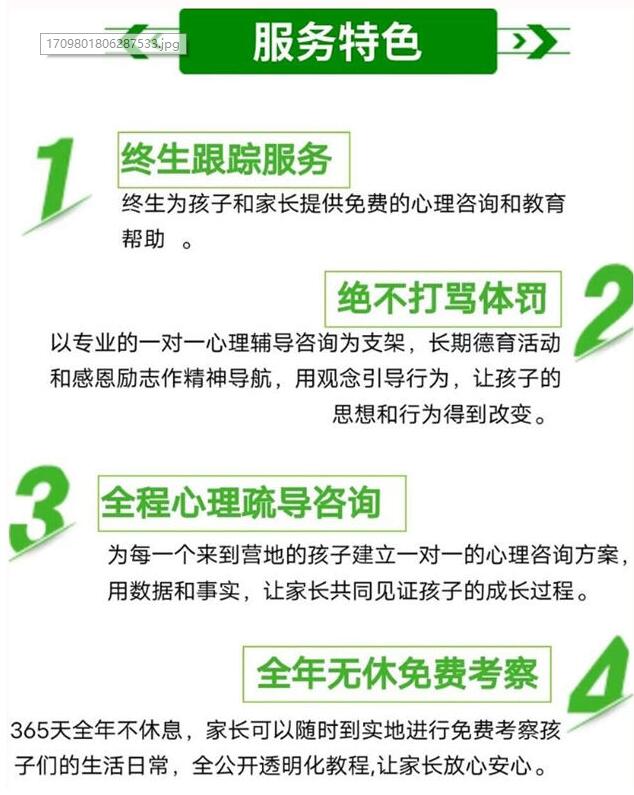 1709801806287533.jpg

服务特色

1

终生跟踪服务

终生为孩子和家长提供免费的心理咨询和教育帮助 。

2

绝不打骂体罚

以专业的一对一心理辅导咨询为支架，长期德育活动和感恩励志作精神导航，用观念引导行为，让孩子的思想和行为得到改变。

3

全程心理疏导咨询

为每一个来到营地的孩子建立一对一的心理咨询方案，用数据和事实，让家长共同见证孩子的成长过程。

4

全年无休免费考察

365天全年不休息，家长可以随时到实地进行免费考察孩子们的生活日常，全公开透明化教程,让家长放心安心。